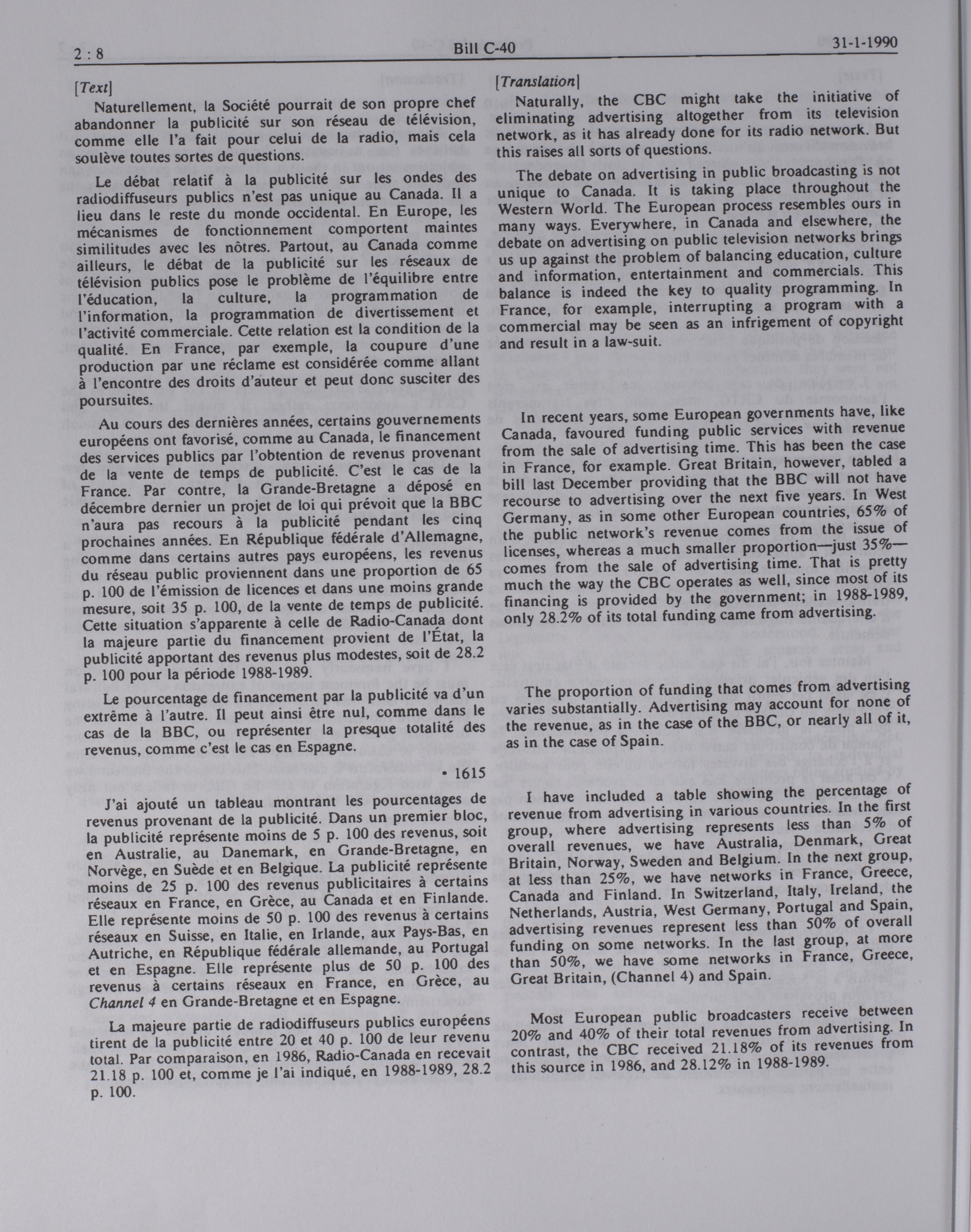 2 : 8

Bill C-40

31-1-1990

[Text]

Naturellement, la Société pourrait de son propre chef abandonner la publicité sur son réseau de télévision, comme elle l'a fait pour celui de la radio, mais cela soulève toutes sortes de questions.

Le débat relatif à la publicité sur les ondes des radiodiffuseurs publics n'est pas unique au Canada. Il a lieu dans le reste du monde occidental. En Europe, les mécanismes de fonctionnement comportent maintes similitudes avec les nôtres. Partout, au Canada comme ailleurs, le débat de la publicité sur les réseaux de télévision publics pose le problème de l'équilibre entre l'éducation, la culture, la programmation de l'information, la programmation de divertissement et l'activité commerciale. Cette relation est la condition de la qualité. En France, par exemple, la coupure d'une production par une réclame est considérée comme allant à l'encontre des droits d'auteur et peut donc susciter des poursuites.

Au cours des dernières années, certains gouvernements européens ont favorisé, comme au Canada, le financement des services publics par l'obtention de revenus provenant de la vente de temps de publicité. C'est le cas de la France. Par contre, la Grande-Bretagne a déposé en décembre dernier un projet de loi qui prévoit que la BBC n'aura pas recours à la publicité pendant les cinq prochaines années. En République fédérale d'Allemagne, comme dans certains autres pays européens, les revenus du réseau public proviennent dans une proportion de 65 p. 100 de l'émission de licences et dans une moins grande mesure, soit 35 p. 100, de la vente de temps de publicité. Cette situation s'apparente à celle de Radio-Canada dont la majeure partie du financement provient de l'État, la publicité apportant des revenus plus modestes, soit de 28.2 p. 100 pour la période 1988-1989.

Le pourcentage de financement par la publicité va d'un extrême à l'autre. Il peut ainsi être nul, comme dans le cas de la BBC, ou représenter la presque totalité des revenus, comme c'est le cas en Espagne.

• 1615

J'ai ajouté un tableau montrant les pourcentages de revenus provenant de la publicité. Dans un premier bloc, la publicité représente moins de 5 p. 100 des revenus, soit en Australie, au Danemark, en Grande-Bretagne, en Norvège, en Suède et en Belgique. La publicité représente moins de 25 p. 100 des revenus publicitaires à certains réseaux en France, en Grèce, au Canada et en Finlande. Elle représente moins de 50 p. 100 des revenus à certains réseaux en Suisse, en Italie, en Irlande, aux Pays-Bas, en Autriche, en République fédérale allemande, au Portugal et en Espagne. Elle représente plus de 50 p. 100 des revenus à certains réseaux en France, en Grèce, au Channel 4 en Grande-Bretagne et en Espagne.

La majeure partie de radiodiffuseurs publics européens tirent de la publicité entre 20 et 40 p. 100 de leur revenu total. Par comparaison, en 1986, Radio-Canada en recevait 21.18 p. 100 et, comme je l'ai indiqué, en 1988-1989, 28.2 p. 100.

[Translation]

Naturally, the CBC might take the initiative of eliminating advertising altogether from its television network, as it has already done for its radio network. But this raises all sorts of questions.

The debate on advertising in public broadcasting is not unique to Canada. It is taking place throughout the Western World. The European process resembles ours in many ways. Everywhere, in Canada and elsewhere, the debate on advertising on public television networks brings us up against the problem of balancing education, culture and information, entertainment and commercials. This balance is indeed the key to quality programming. In France, for example, interrupting a program with a commercial may be seen as an infrigement of copyright and result in a law-suit.

In recent years, some European governments have, like Canada, favoured funding public services with revenue from the sale of advertising time. This has been the case in France, for example. Great Britain, however, tabled a bill last December providing that the BBC will not have recourse to advertising over the next five years. In West Germany, as in some other European countries, 65% of the public network's revenue comes from the issue of licenses, whereas a much smaller proportion—just 35%—comes from the sale of advertising time. That is pretty much the way the CBC operates as well, since most of its financing is provided by the government; in 1988-1989, only 28.2% of its total funding came from advertising.

The proportion of funding that comes from advertising varies substantially. Advertising may account for none of the revenue, as in the case of the BBC, or nearly all of it, as in the case of Spain.

I have included a table showing the percentage of revenue from advertising in various countries. In the first group, where advertising represents less than 5% of overall revenues, we have Australia, Denmark, Great Britain, Norway, Sweden and Belgium. In the next group, at less than 25%, we have networks in France, Greece, Canada and Finland. In Switzerland, Italy, Ireland, the Netherlands, Austria, West Germany, Portugal and Spain, advertising revenues represent less than 50% of overall funding on some networks. In the last group, at more than 50%, we have some networks in France, Greece, Great Britain, (Channel 4) and Spain.

Most European public broadcasters receive between 20% and 40% of their total revenues from advertising. In contrast, the CBC received 21.18% of its revenues from this source in 1986, and 28.12% in 1988-1989.